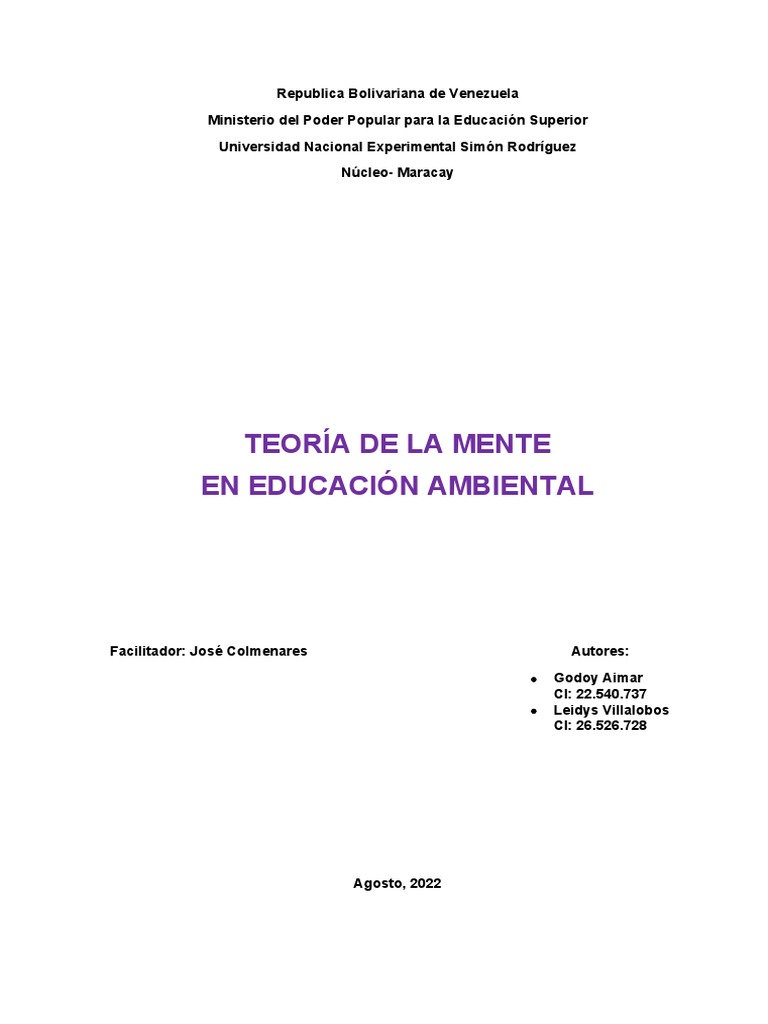 Republica Bolivariana de Venezuela
Ministerio del Poder Popular para la Educación Superior
Universidad Nacional Experimental Simón Rodríguez
Núcleo- Maracay

TEORÍA DE LA MENTE
EN EDUCACIÓN AMBIENTAL

Facilitador: José Colmenares

Autores:

- Godoy Aimar
CI: 22.540.737
- Leidys Villalobos
CI: 26.526.728

Agosto, 2022